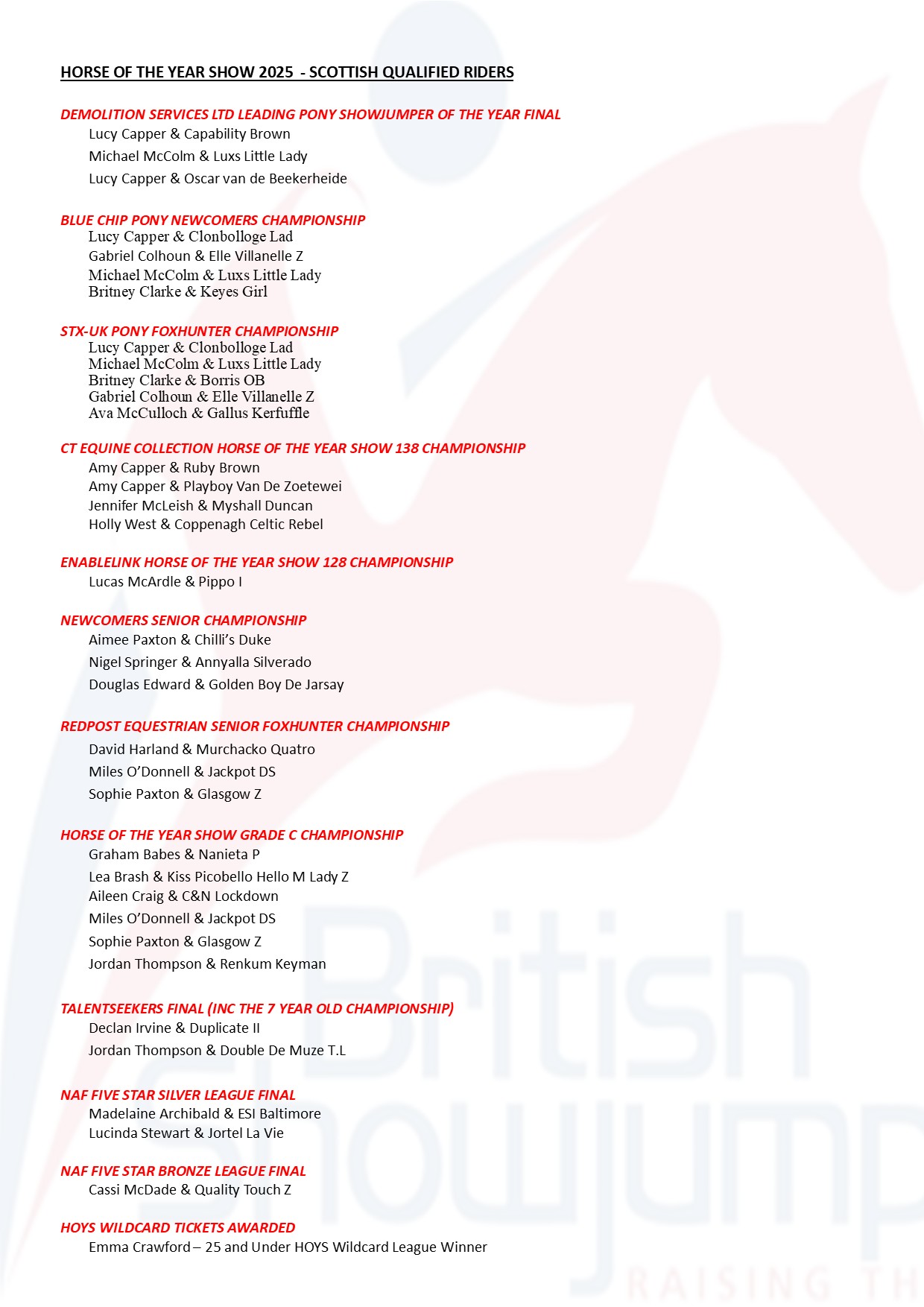 HORSE OF THE YEAR SHOW 2025 - SCOTTISH QUALIFIED RIDERS

DEMOLITION SERVICES LTD LEADING PONY SHOWJUMPER OF THE YEAR FINAL
Lucy Capper & Capability Brown
Michael McColm & Luxs Little Lady
Lucy Capper & Oscar van de Beekerheide

BLUE CHIP PONY NEWCOMERS CHAMPIONSHIP
Lucy Capper & Clonbolloge Lad
Gabriel Colhoun & Elle Villanelle Z
Michael McColm & Luxs Little Lady
Britney Clarke & Keyes Girl

STX-UK PONY FOXHUNTER CHAMPIONSHIP
Lucy Capper & Clonbolloge Lad
Michael McColm & Luxs Little Lady
Britney Clarke & Borris OB
Gabriel Colhoun & Elle Villanelle Z
Ava McCulloch & Gallus Kerfuffle

CT EQUINE COLLECTION HORSE OF THE YEAR SHOW 138 CHAMPIONSHIP
Amy Capper & Ruby Brown
Amy Capper & Playboy Van De Zoetewei
Jennifer McLeish & Myshall Duncan
Holly West & Coppenagh Celtic Rebel

ENABLELINK HORSE OF THE YEAR SHOW 128 CHAMPIONSHIP
Lucas McArdle & Pippo I

NEWCOMERS SENIOR CHAMPIONSHIP
Aimee Paxton & Chilli's Duke
Nigel Springer & Annyalla Silverado
Douglas Edward & Golden Boy De Jarsay

REDPOST EQUESTRIAN SENIOR FOXHUNTER CHAMPIONSHIP
David Harland & Murchacko Quatro
Miles O'Donnell & Jackpot DS
Sophie Paxton & Glasgow Z

HORSE OF THE YEAR SHOW GRADE C CHAMPIONSHIP
Graham Babes & Nanieta P
Lea Brash & Kiss Picobello Hello M Lady Z
Aileen Craig & C&N Lockdown
Miles O'Donnell & Jackpot DS
Sophie Paxton & Glasgow Z
Jordan Thompson & Renkum Keyman

TALENTSEEKERS FINAL (INC THE 7 YEAR OLD CHAMPIONSHIP)
Declan Irvine & Duplicate II
Jordan Thompson & Double De Muze T.L

NAF FIVE STAR SILVER LEAGUE FINAL
Madelaine Archibald & ESI Baltimore
Lucinda Stewart & Jortel La Vie

NAF FIVE STAR BRONZE LEAGUE FINAL
Cassi McDade & Quality Touch Z

HOYS WILDCARD TICKETS AWARDED
Emma Crawford – 25 and Under HOYS Wildcard League Winner

British Showjump
RAISING TH